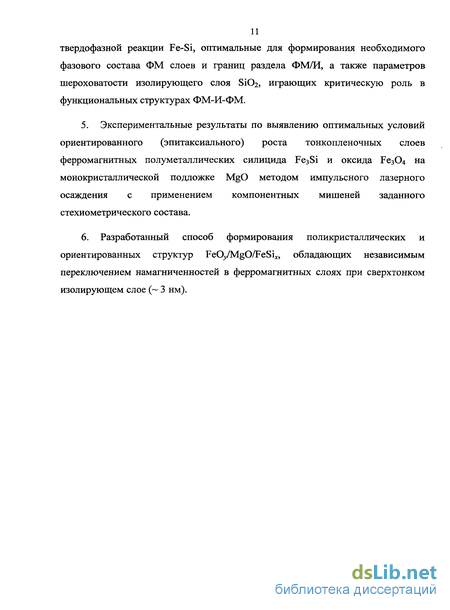 11

твердофазной реакции Fe-Si, оптимальные для формирования необходимого фазового состава ФМ слоев и границ раздела ФМ/И, а также параметров шероховатости изолирующего слоя $SiO_2$, играющих критическую роль в функциональных структурах ФМ-И-ФМ.

5. Экспериментальные результаты по выявлению оптимальных условий ориентированного (эпитаксиального) роста тонкопленочных слоев ферромагнитных полуметаллических силицида $Fe_3Si$ и оксида $Fe_3O_4$ на монокристаллической подложке MgO методом импульсного лазерного осаждения с применением компонентных мишеней заданного стехиометрического состава.

6. Разработанный способ формирования поликристаллических и ориентированных структур $FeO_y/MgO/FeSi_x$, обладающих независимым переключением намагниченностей в ферромагнитных слоях при сверхтонком изолирующем слое (~ 3 нм).

dsLib.net
библиотека диссертаций